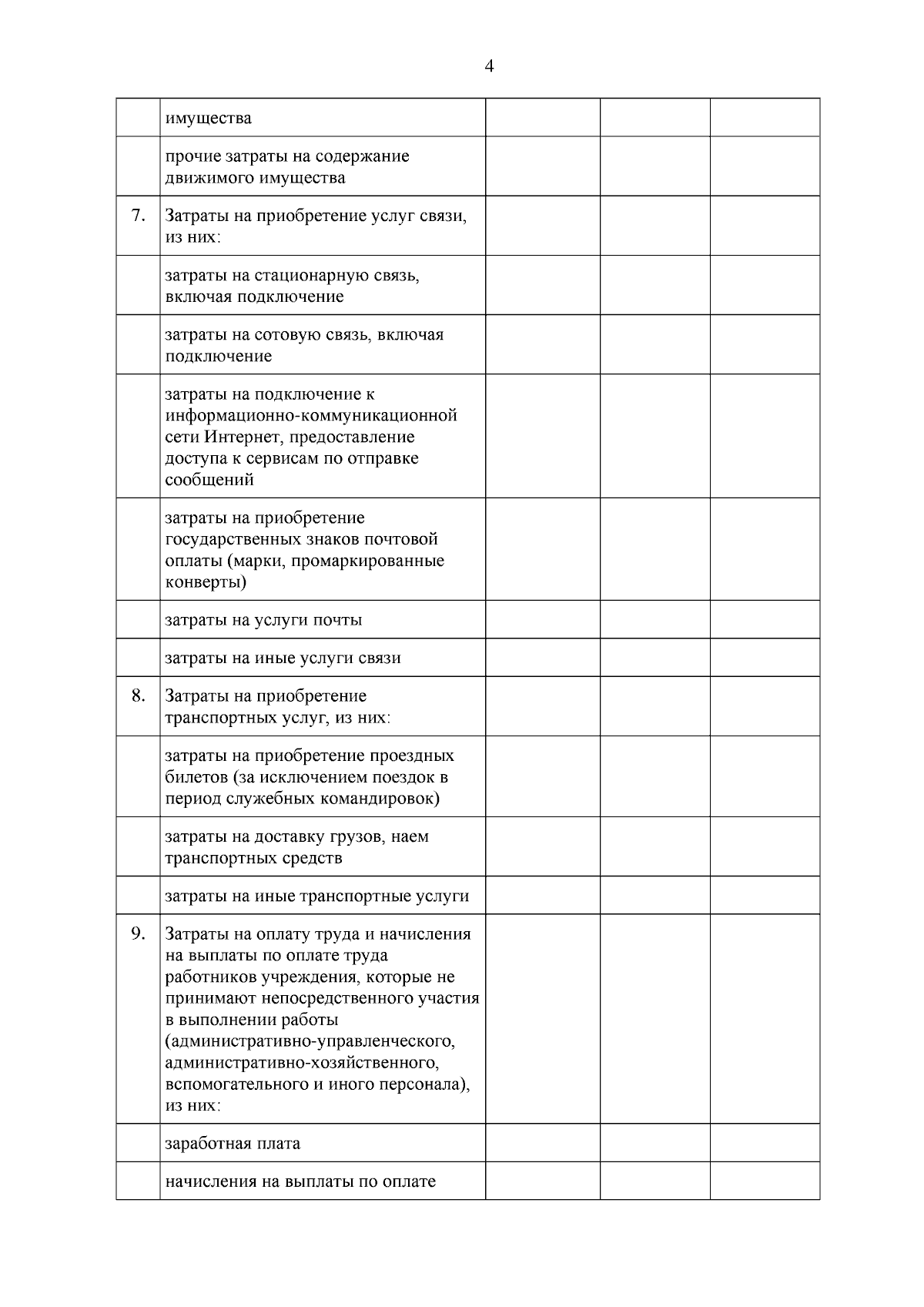 4

| | | | | |
|---|---|---|---|---|
| | имущества | | | |
| | прочие затраты на содержание движимого имущества | | | |
| 7. | Затраты на приобретение услуг связи, из них: | | | |
| | затраты на стационарную связь, включая подключение | | | |
| | затраты на сотовую связь, включая подключение | | | |
| | затраты на подключение к информационно-коммуникационной сети Интернет, предоставление доступа к сервисам по отправке сообщений | | | |
| | затраты на приобретение государственных знаков почтовой оплаты (марки, промаркированные конверты) | | | |
| | затраты на услуги почты | | | |
| | затраты на иные услуги связи | | | |
| 8. | Затраты на приобретение транспортных услуг, из них: | | | |
| | затраты на приобретение проездных билетов (за исключением поездок в период служебных командировок) | | | |
| | затраты на доставку грузов, наем транспортных средств | | | |
| | затраты на иные транспортные услуги | | | |
| 9. | Затраты на оплату труда и начисления на выплаты по оплате труда работников учреждения, которые не принимают непосредственного участия в выполнении работы (административно-управленческого, административно-хозяйственного, вспомогательного и иного персонала), из них: | | | |
| | заработная плата | | | |
| | начисления на выплаты по оплате | | | |